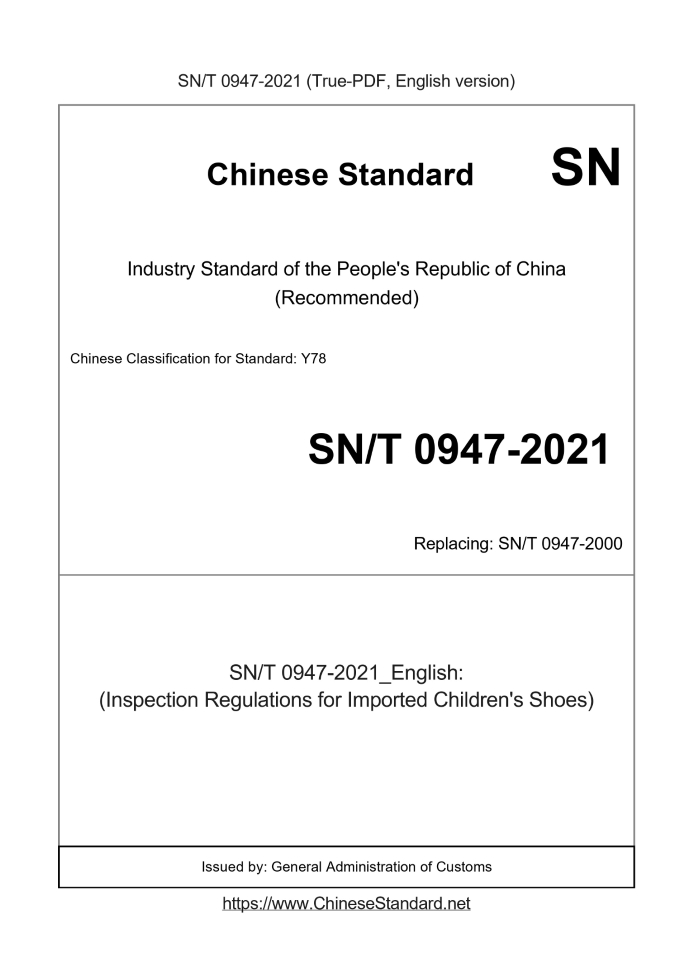 SN/T 0947-2021 (True-PDF, English version)

Chinese Standard

SN

Industry Standard of the People's Republic of China
(Recommended)

Chinese Classification for Standard: Y78

SN/T 0947-2021

Replacing: SN/T 0947-2000

SN/T 0947-2021_English:
(Inspection Regulations for Imported Children's Shoes)

Issued by: General Administration of Customs

https://www.ChineseStandard.net